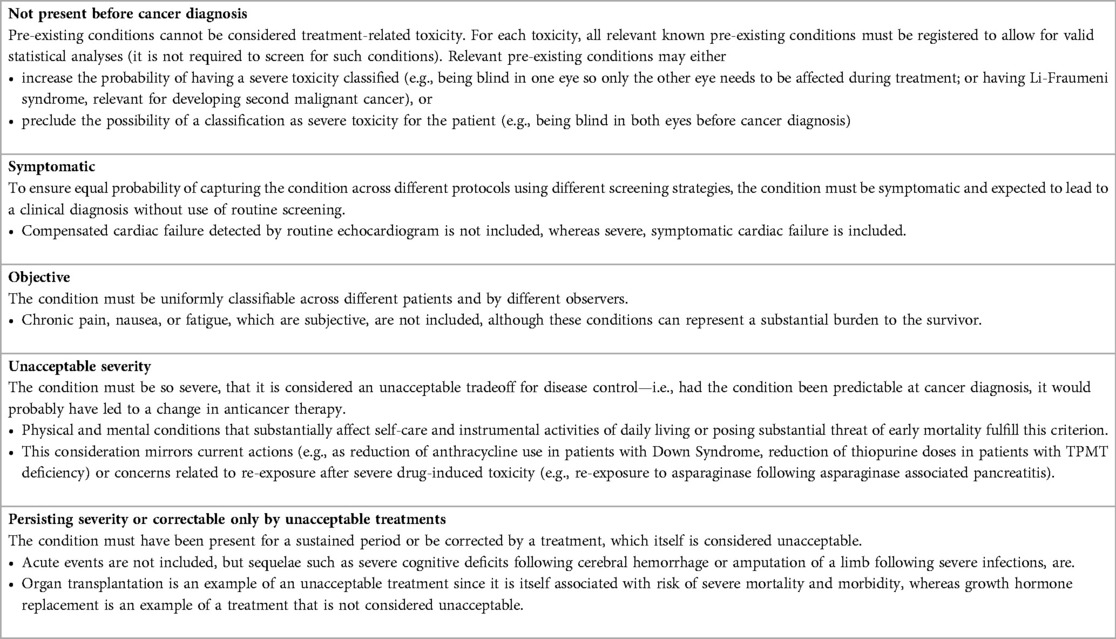 **Not present before cancer diagnosis**
Pre-existing conditions cannot be considered treatment-related toxicity. For each toxicity, all relevant known pre-existing conditions must be registered to allow for valid statistical analyses (it is not required to screen for such conditions). Relevant pre-existing conditions may either
• increase the probability of having a severe toxicity classified (e.g., being blind in one eye so only the other eye needs to be affected during treatment; or having Li-Fraumeni syndrome, relevant for developing second malignant cancer), or
• preclude the possibility of a classification as severe toxicity for the patient (e.g., being blind in both eyes before cancer diagnosis)

**Symptomatic**
To ensure equal probability of capturing the condition across different protocols using different screening strategies, the condition must be symptomatic and expected to lead to a clinical diagnosis without use of routine screening.
• Compensated cardiac failure detected by routine echocardiogram is not included, whereas severe, symptomatic cardiac failure is included.

**Objective**
The condition must be uniformly classifiable across different patients and by different observers.
• Chronic pain, nausea, or fatigue, which are subjective, are not included, although these conditions can represent a substantial burden to the survivor.

**Unacceptable severity**
The condition must be so severe, that it is considered an unacceptable tradeoff for disease control—i.e., had the condition been predictable at cancer diagnosis, it would probably have led to a change in anticancer therapy.
• Physical and mental conditions that substantially affect self-care and instrumental activities of daily living or posing substantial threat of early mortality fulfill this criterion.
• This consideration mirrors current actions (e.g., as reduction of anthracycline use in patients with Down Syndrome, reduction of thiopurine doses in patients with TPMT deficiency) or concerns related to re-exposure after severe drug-induced toxicity (e.g., re-exposure to asparaginase following asparaginase associated pancreatitis).

**Persisting severity or correctable only by unacceptable treatments**
The condition must have been present for a sustained period or be corrected by a treatment, which itself is considered unacceptable.
• Acute events are not included, but sequelae such as severe cognitive deficits following cerebral hemorrhage or amputation of a limb following severe infections, are.
• Organ transplantation is an example of an unacceptable treatment since it is itself associated with risk of severe mortality and morbidity, whereas growth hormone replacement is an example of a treatment that is not considered unacceptable.